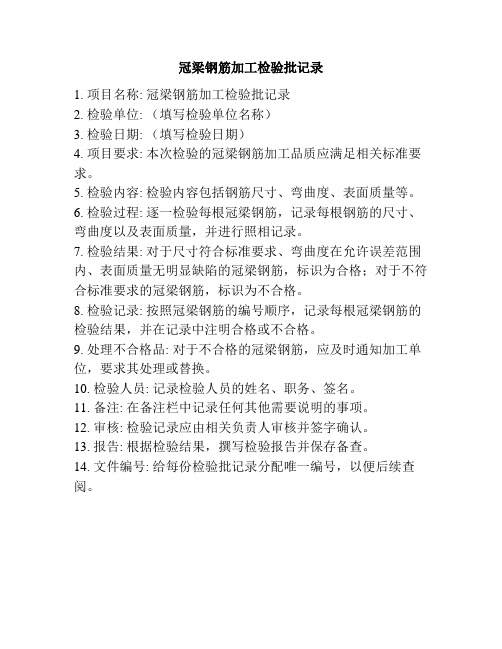 冠梁钢筋加工检验批记录

1. 项目名称: 冠梁钢筋加工检验批记录

2. 检验单位: （填写检验单位名称）

3. 检验日期: （填写检验日期）

4. 项目要求: 本次检验的冠梁钢筋加工品质应满足相关标准要求。

5. 检验内容: 检验内容包括钢筋尺寸、弯曲度、表面质量等。

6. 检验过程: 逐一检验每根冠梁钢筋，记录每根钢筋的尺寸、弯曲度以及表面质量，并进行照相记录。

7. 检验结果: 对于尺寸符合标准要求、弯曲度在允许误差范围内、表面质量无明显缺陷的冠梁钢筋，标识为合格；对于不符合标准要求的冠梁钢筋，标识为不合格。

8. 检验记录: 按照冠梁钢筋的编号顺序，记录每根冠梁钢筋的检验结果，并在记录中注明合格或不合格。

9. 处理不合格品: 对于不合格的冠梁钢筋，应及时通知加工单位，要求其处理或替换。

10. 检验人员: 记录检验人员的姓名、职务、签名。

11. 备注: 在备注栏中记录任何其他需要说明的事项。

12. 审核: 检验记录应由相关负责人审核并签字确认。

13. 报告: 根据检验结果，撰写检验报告并保存备查。

14. 文件编号: 给每份检验批记录分配唯一编号，以便后续查阅。